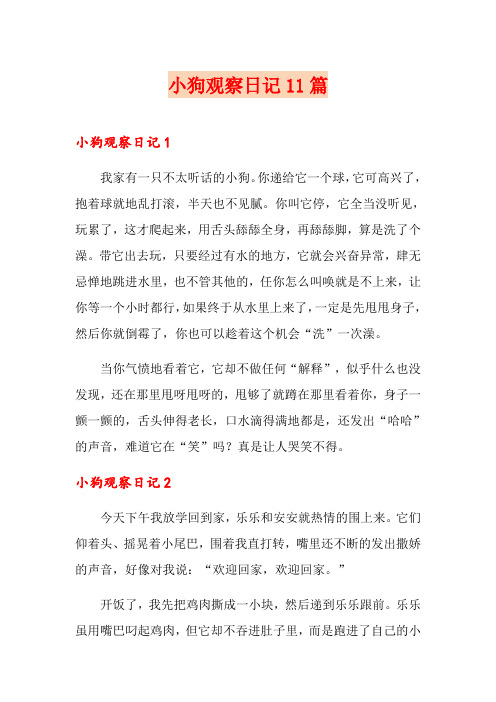 小狗观察日记11篇

小狗观察日记1

我家有一只不太听话的小狗。你递给它一个球，它可高兴了，抱着球就地乱打滚，半天也不见腻。你叫它停，它全当没听见，玩累了，这才爬起来，用舌头舔舔全身，再舔舔脚，算是洗了个澡。带它出去玩，只要经过有水的地方，它就会兴奋异常，肆无忌惮地跳进水里，也不管其他的，任你怎么叫唤就是不上来，让你等一个小时都行，如果终于从水里上来了，一定是先甩甩身子，然后你就倒霉了，你也可以趁着这个机会“洗”一次澡。

当你气愤地看着它，它却不做任何“解释”，似乎什么也没发现，还在那里甩呀甩呀的，甩够了就蹲在那里看着你，身子一颤一颤的，舌头伸得老长，口水滴得满地都是，还发出“哈哈”的声音，难道它在“笑”吗？真是让人哭笑不得。

小狗观察日记2

今天下午我放学回到家，乐乐和安安就热情的围上来。它们仰着头、摇晃着小尾巴，围着我直打转，嘴里还不断的发出撒娇的声音，好像对我说：“欢迎回家，欢迎回家。”

开饭了，我先把鸡肉撕成一小块，然后递到乐乐跟前。乐乐虽用嘴巴叼起鸡肉，但它却不吞进肚子里，而是跑进了自己的小